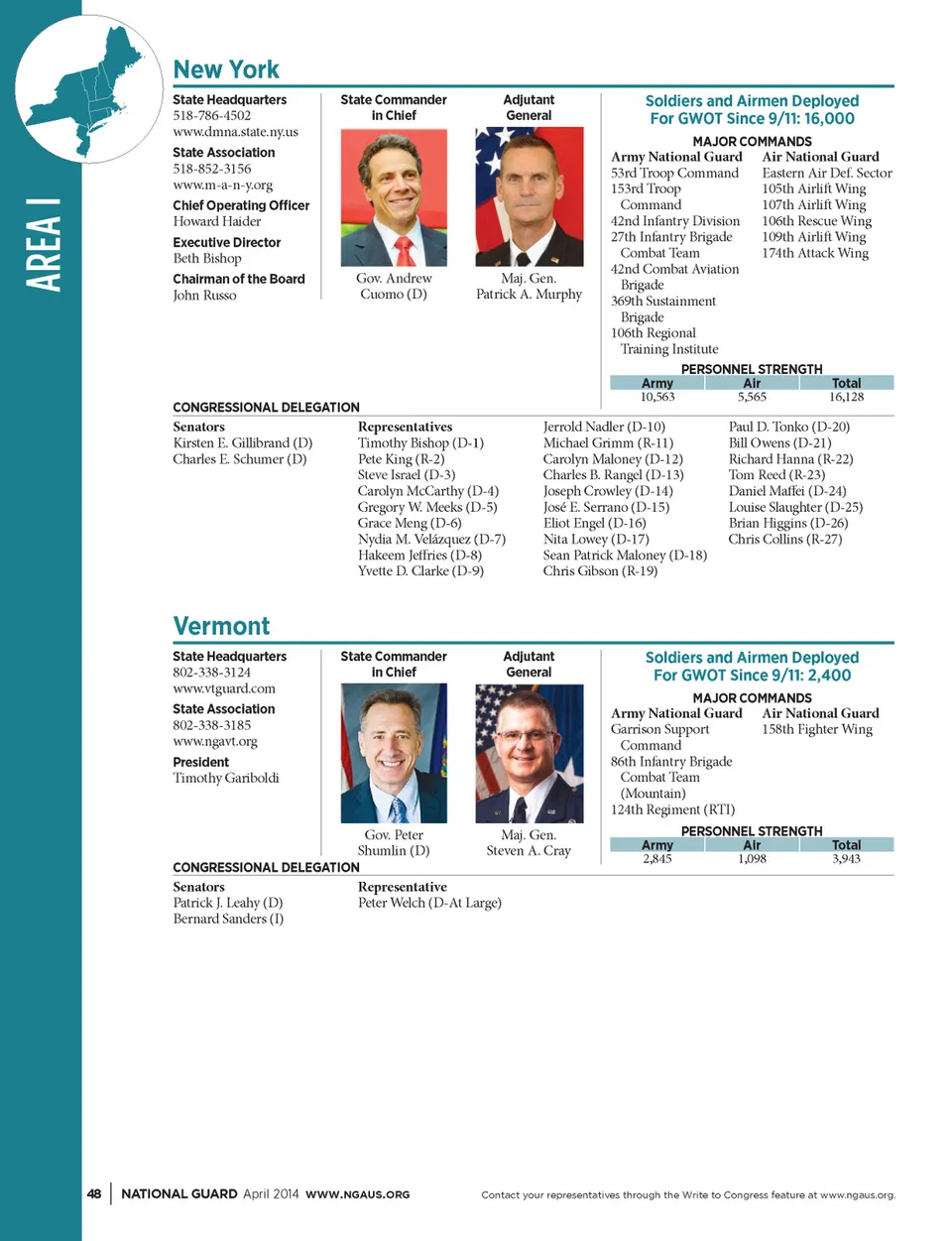 AREA I

New York

State Headquarters
518-786-4502
www.dmna.state.ny.us

State Association
518-852-3156
www.m-a-n-y.org

Chief Operating Officer
Howard Haider

Executive Director
Beth Bishop

Chairman of the Board
John Russo

State Commander in Chief
Gov. Andrew Cuomo (D)

Adjutant General
Maj. Gen. Patrick A. Murphy

Soldiers and Airmen Deployed For GWOT Since 9/11: 16,000

MAJOR COMMANDS

Army National Guard
53rd Troop Command
153rd Troop Command
42nd Infantry Division
27th Infantry Brigade Combat Team
42nd Combat Aviation Brigade
369th Sustainment Brigade
106th Regional Training Institute

Air National Guard
Eastern Air Def. Sector
105th Airlift Wing
107th Airlift Wing
106th Rescue Wing
109th Airlift Wing
174th Attack Wing

PERSONNEL STRENGTH

| Army | Air | Total |
|---|---|---|
| 10,563 | 5,565 | 16,128 |

CONGRESSIONAL DELEGATION

Senators
Kirsten E. Gillibrand (D)
Charles E. Schumer (D)

Representatives
Timothy Bishop (D-1)
Pete King (R-2)
Steve Israel (D-3)
Carolyn McCarthy (D-4)
Gregory W. Meeks (D-5)
Grace Meng (D-6)
Nydia M. Velázquez (D-7)
Hakeem Jeffries (D-8)
Yvette D. Clarke (D-9)
Jerrold Nadler (D-10)
Michael Grimm (R-11)
Carolyn Maloney (D-12)
Charles B. Rangel (D-13)
Joseph Crowley (D-14)
José E. Serrano (D-15)
Eliot Engel (D-16)
Nita Lowey (D-17)
Sean Patrick Maloney (D-18)
Chris Gibson (R-19)
Paul D. Tonko (D-20)
Bill Owens (D-21)
Richard Hanna (R-22)
Tom Reed (R-23)
Daniel Maffei (D-24)
Louise Slaughter (D-25)
Brian Higgins (D-26)
Chris Collins (R-27)

Vermont

State Headquarters
802-338-3124
www.vtguard.com

State Association
802-338-3185
www.ngavt.org

President
Timothy Gariboldi

State Commander in Chief
Gov. Peter Shumlin (D)

Adjutant General
Maj. Gen. Steven A. Cray

Soldiers and Airmen Deployed For GWOT Since 9/11: 2,400

MAJOR COMMANDS

Army National Guard
Garrison Support Command
86th Infantry Brigade Combat Team (Mountain)
124th Regiment (RTI)

Air National Guard
158th Fighter Wing

PERSONNEL STRENGTH

| Army | Air | Total |
|---|---|---|
| 2,845 | 1,098 | 3,943 |

CONGRESSIONAL DELEGATION

Senators
Patrick J. Leahy (D)
Bernard Sanders (I)

Representative
Peter Welch (D-At Large)

48 | NATIONAL GUARD April 2014 WWW.NGAUS.ORG

Contact your representatives through the Write to Congress feature at www.ngaus.org.